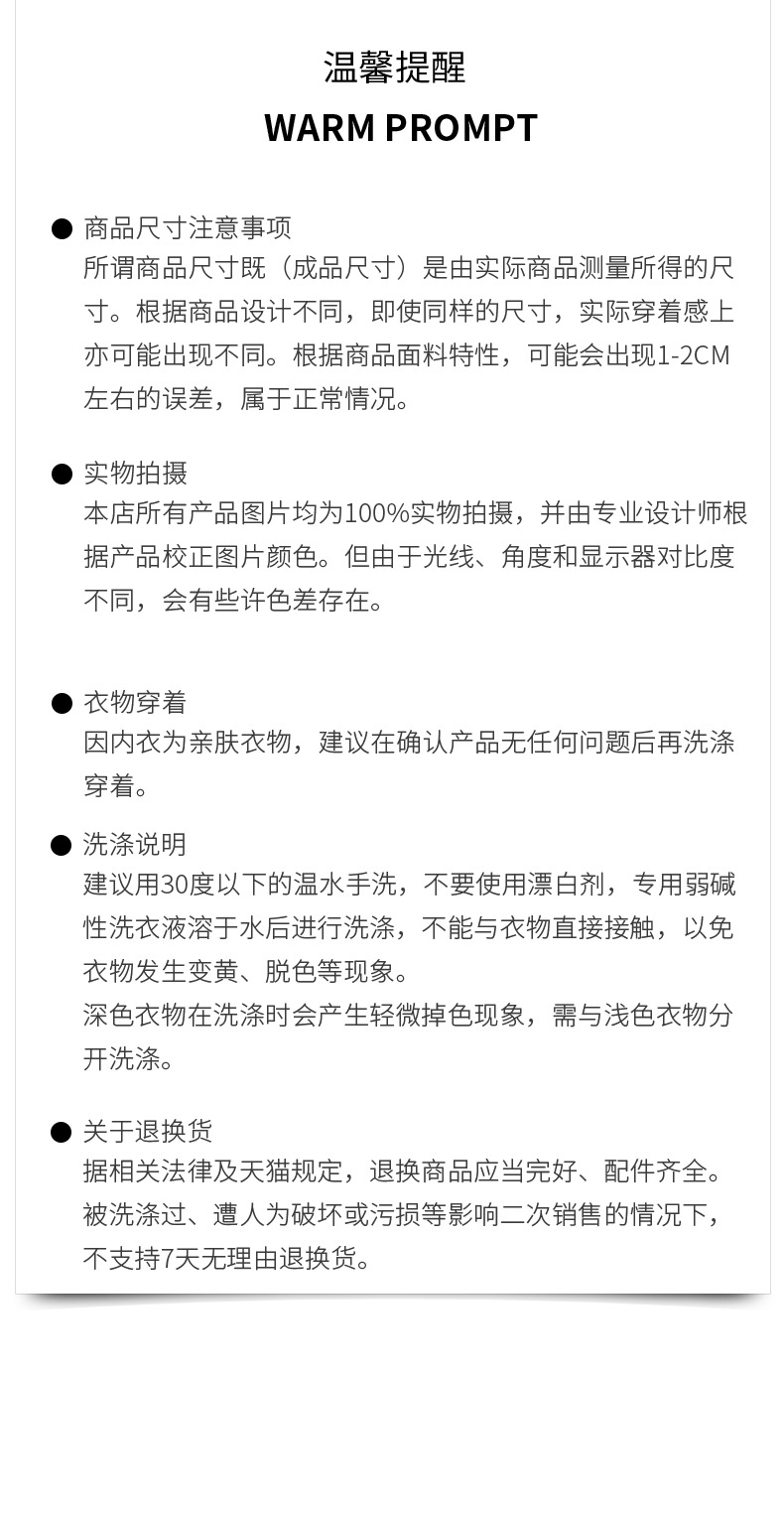 温馨提醒
WARM PROMPT

● 商品尺寸注意事项
所谓商品尺寸既（成品尺寸）是由实际商品测量所得的尺寸。根据商品设计不同，即使同样的尺寸，实际穿着感上亦可能出现不同。根据商品面料特性，可能会出现1-2CM左右的误差，属于正常情况。

● 实物拍摄
本店所有产品图片均为100%实物拍摄，并由专业设计师根据产品校正图片颜色。但由于光线、角度和显示器对比度不同，会有些许色差存在。

● 衣物穿着
因内衣为亲肤衣物，建议在确认产品无任何问题后再洗涤穿着。

● 洗涤说明
建议用30度以下的温水手洗，不要使用漂白剂，专用弱碱性洗衣液溶于水后进行洗涤，不能与衣物直接接触，以免衣物发生变黄、脱色等现象。
深色衣物在洗涤时会产生轻微掉色现象，需与浅色衣物分开洗涤。

● 关于退换货
据相关法律及天猫规定，退换商品应当完好、配件齐全。被洗涤过、遭人为破坏或污损等影响二次销售的情况下，不支持7天无理由退换货。